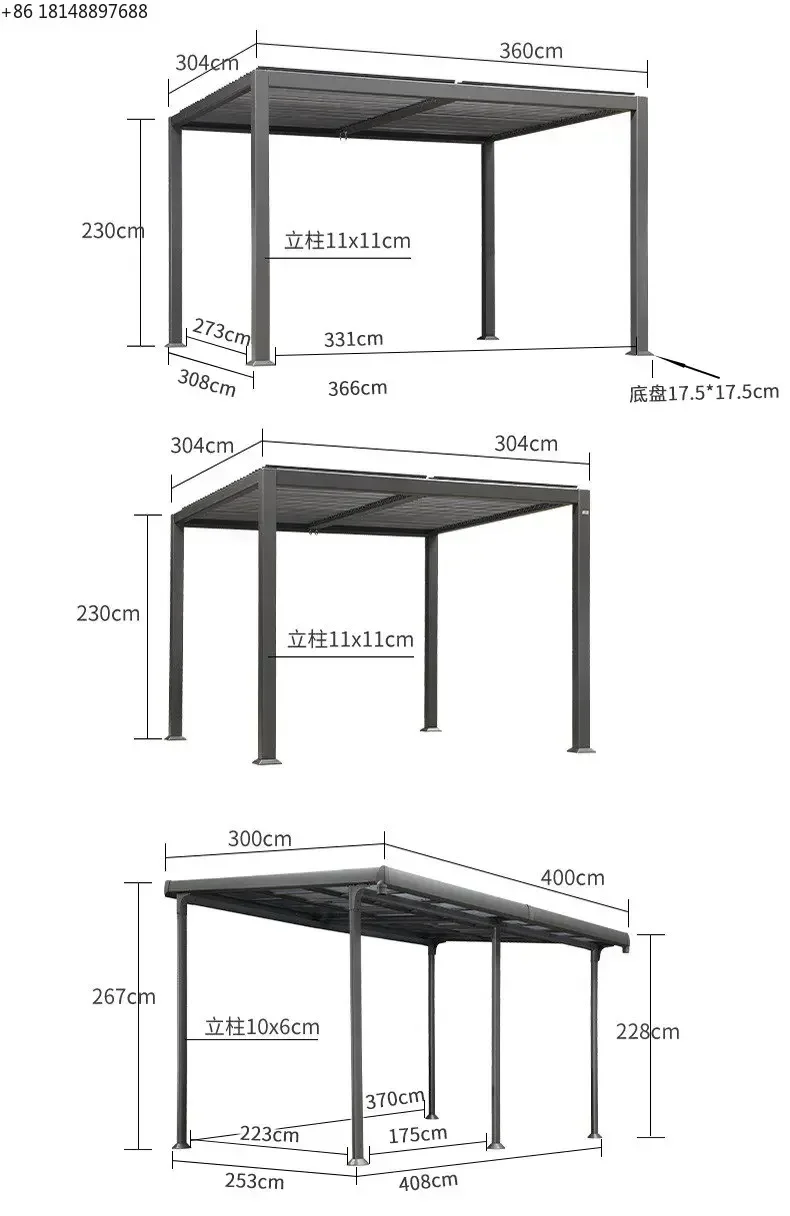 +86 18148897688

304cm
360cm
230cm
立柱11x11cm
273cm
331cm
308cm
366cm
底盘17.5*17.5cm

304cm
304cm
230cm
立柱11x11cm

300cm
400cm
267cm
立柱10x6cm
228cm
370cm
223cm
175cm
253cm
408cm